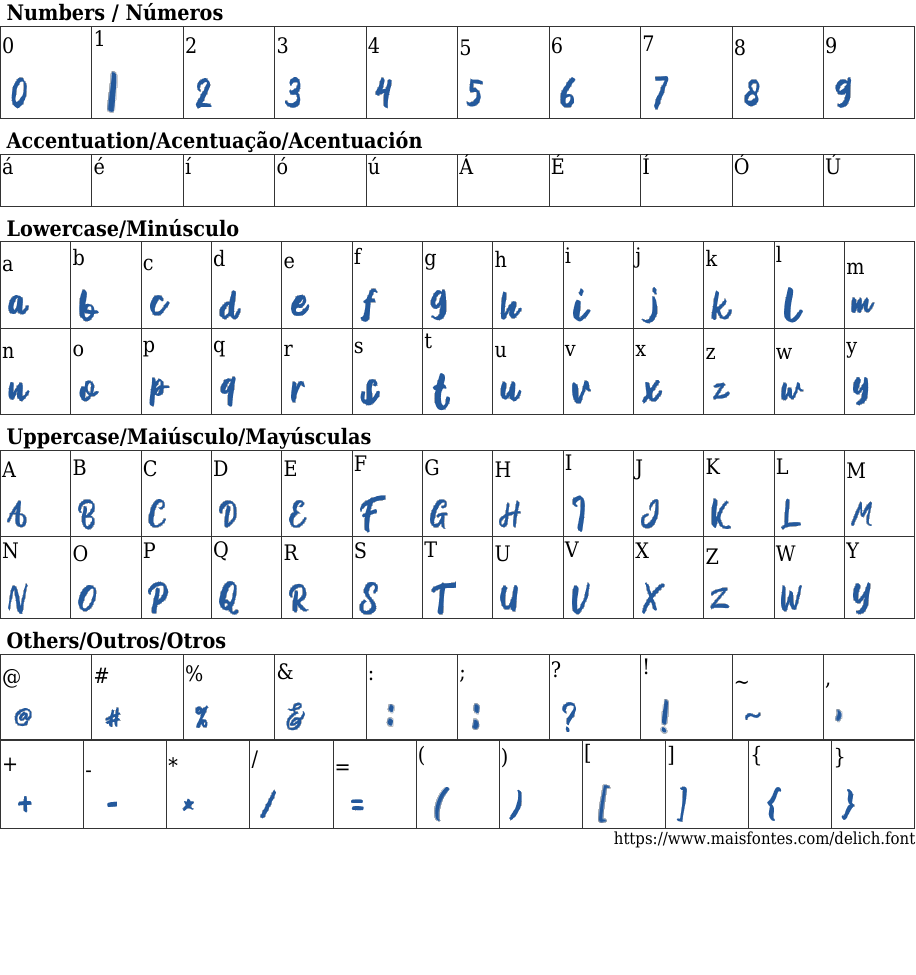 Numbers / Números

| 0 | 1 | 2 | 3 | 4 | 5 | 6 | 7 | 8 | 9 |
|---|---|---|---|---|---|---|---|---|---|
| 0 | 1 | 2 | 3 | 4 | 5 | 6 | 7 | 8 | 9 |

Accentuation/Acentuação/Acentuación

| á | é | í | ó | ú | Á | É | Í | Ó | Ú |
|---|---|---|---|---|---|---|---|---|---|

Lowercase/Minúsculo

| a | b | c | d | e | f | g | h | i | j | k | l | m |
|---|---|---|---|---|---|---|---|---|---|---|---|---|
| a | b | c | d | e | f | g | h | i | j | k | l | m |
| n | o | p | q | r | s | t | u | v | x | z | w | y |
| n | o | p | q | r | s | t | u | v | x | z | w | y |

Uppercase/Maiúsculo/Mayúsculas

| A | B | C | D | E | F | G | H | I | J | K | L | M |
|---|---|---|---|---|---|---|---|---|---|---|---|---|
| A | B | C | D | E | F | G | H | I | J | K | L | M |
| N | O | P | Q | R | S | T | U | V | X | Z | W | Y |
| N | O | P | Q | R | S | T | U | V | X | Z | W | Y |

Others/Outros/Otros

| @ | # | % | & | : | ; | ? | ! | ~ | , |
|---|---|---|---|---|---|---|---|---|---|
| @ | # | % | & | : | ; | ? | ! | ~ | , |

| + | - | * | / | = | ( | ) | [ | ] | { | } |
|---|---|---|---|---|---|---|---|---|---|---|
| + | - | * | / | = | ( | ) | [ | ] | { | } |

https://www.maisfontes.com/delich.font